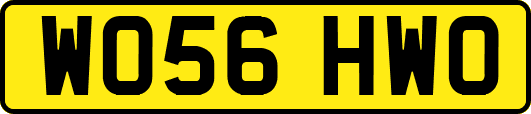 WO56 HWO